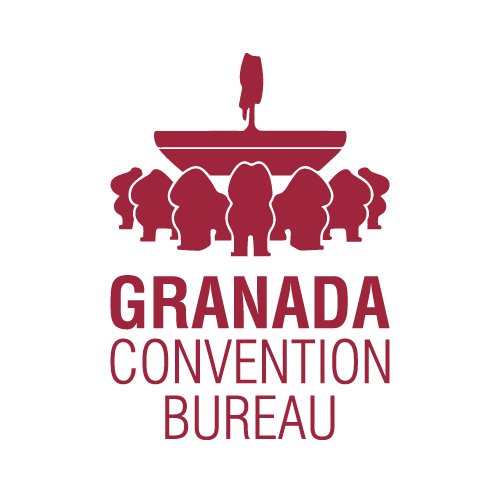 GRANADA
CONVENTION
BUREAU